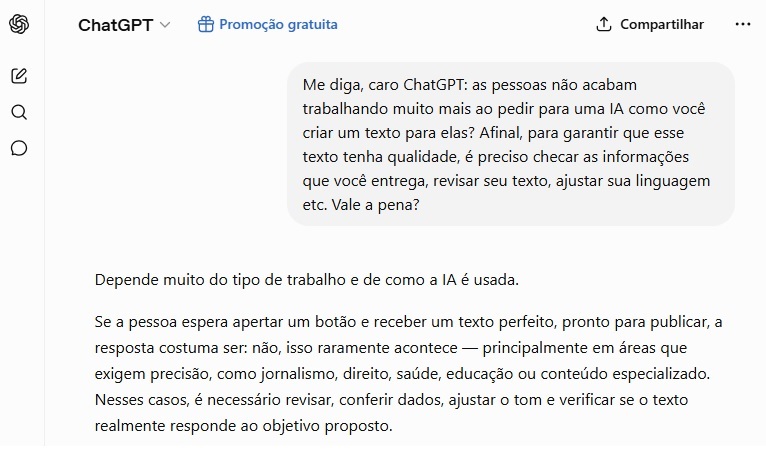 ChatGPT

Promoção gratuita

Compartilhar

Me diga, caro ChatGPT: as pessoas não acabam trabalhando muito mais ao pedir para uma IA como você criar um texto para elas? Afinal, para garantir que esse texto tenha qualidade, é preciso checar as informações que você entrega, revisar seu texto, ajustar sua linguagem etc. Vale a pena?

Depende muito do tipo de trabalho e de como a IA é usada.

Se a pessoa espera apertar um botão e receber um texto perfeito, pronto para publicar, a resposta costuma ser: não, isso raramente acontece — principalmente em áreas que exigem precisão, como jornalismo, direito, saúde, educação ou conteúdo especializado. Nesses casos, é necessário revisar, conferir dados, ajustar o tom e verificar se o texto realmente responde ao objetivo proposto.